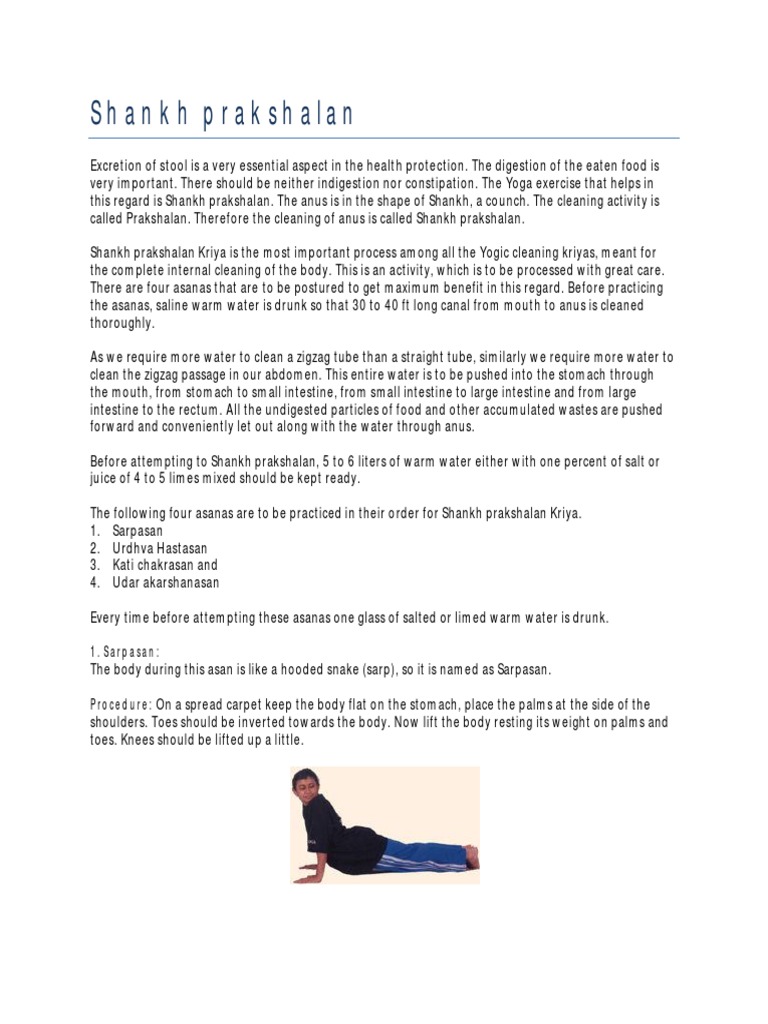 Shankh prakshalan

Excretion of stool is a very essential aspect in the health protection. The digestion of the eaten food is very important. There should be neither indigestion nor constipation. The Yoga exercise that helps in this regard is Shankh prakshalan. The anus is in the shape of Shankh, a counch. The cleaning activity is called Prakshalan. Therefore the cleaning of anus is called Shankh prakshalan.

Shankh prakshalan Kriya is the most important process among all the Yogic cleaning kriyas, meant for the complete internal cleaning of the body. This is an activity, which is to be processed with great care. There are four asanas that are to be postured to get maximum benefit in this regard. Before practicing the asanas, saline warm water is drunk so that 30 to 40 ft long canal from mouth to anus is cleaned thoroughly.

As we require more water to clean a zigzag tube than a straight tube, similarly we require more water to clean the zigzag passage in our abdomen. This entire water is to be pushed into the stomach through the mouth, from stomach to small intestine, from small intestine to large intestine and from large intestine to the rectum. All the undigested particles of food and other accumulated wastes are pushed forward and conveniently let out along with the water through anus.

Before attempting to Shankh prakshalan, 5 to 6 liters of warm water either with one percent of salt or juice of 4 to 5 limes mixed should be kept ready.

The following four asanas are to be practiced in their order for Shankh prakshalan Kriya.
1. Sarpasan
2. Urdhva Hastasan
3. Kati chakrasan and
4. Udar akarshanasan

Every time before attempting these asanas one glass of salted or limed warm water is drunk.

1. Sarpasan:
The body during this asan is like a hooded snake (sarp), so it is named as Sarpasan.

Procedure: On a spread carpet keep the body flat on the stomach, place the palms at the side of the shoulders. Toes should be inverted towards the body. Now lift the body resting its weight on palms and toes. Knees should be lifted up a little.